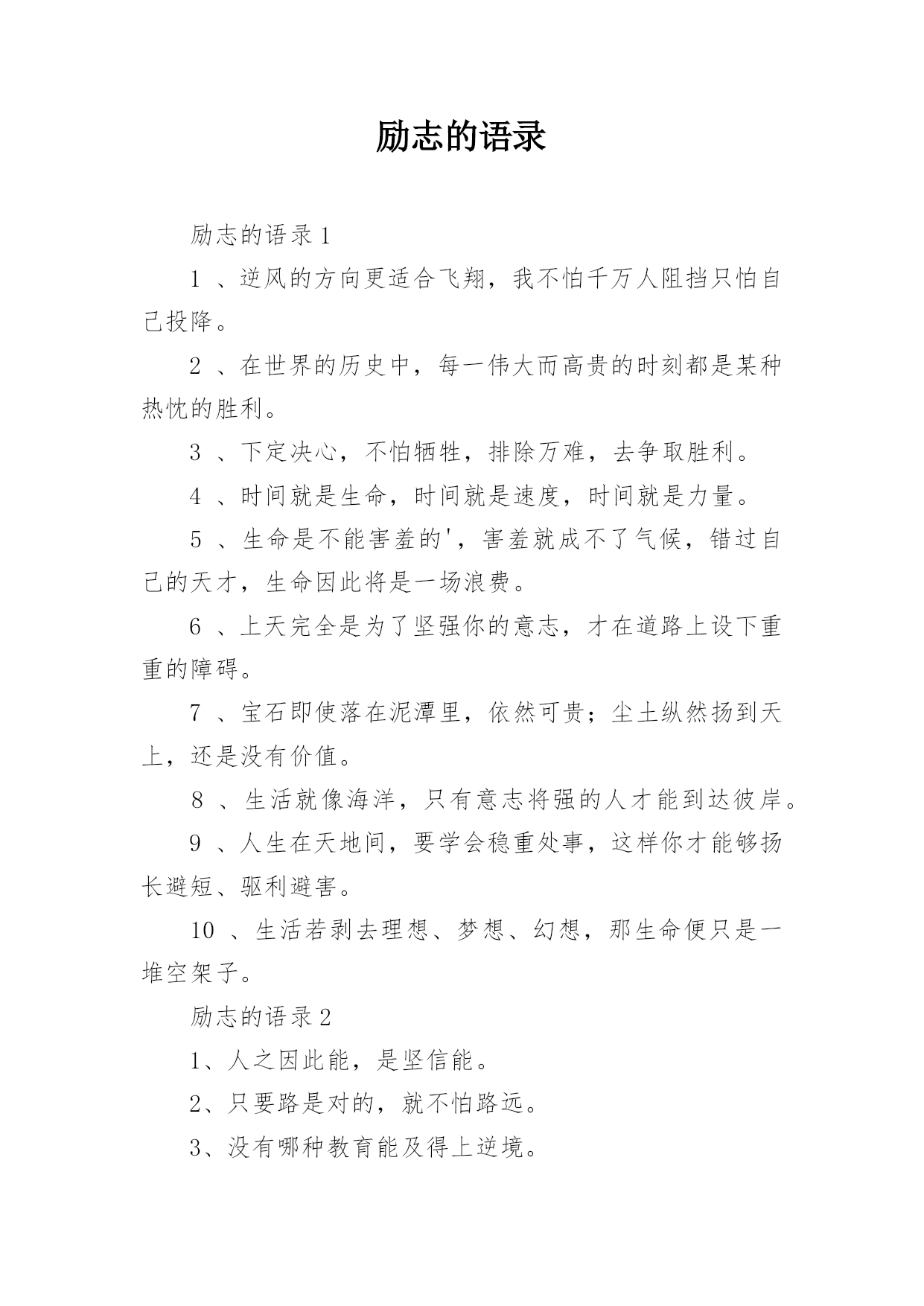 励志的语录

励志的语录 1

1 、逆风的方向更适合飞翔，我不怕千万人阻挡只怕自己投降。

2 、在世界的历史中，每一伟大而高贵的时刻都是某种热忱的胜利。

3 、下定决心，不怕牺牲，排除万难，去争取胜利。

4 、时间就是生命，时间就是速度，时间就是力量。

5 、生命是不能害羞的'，害羞就成不了气候，错过自己的天才，生命因此将是一场浪费。

6 、上天完全是为了坚强你的意志，才在道路上设下重重的障碍。

7 、宝石即使落在泥潭里，依然可贵；尘土纵然扬到天上，还是没有价值。

8 、生活就像海洋，只有意志将强的人才能到达彼岸。

9 、人生在天地间，要学会稳重处事，这样你才能够扬长避短、驱利避害。

10 、生活若剥去理想、梦想、幻想，那生命便只是一堆空架子。

励志的语录 2

1、人之因此能，是坚信能。

2、只要路是对的，就不怕路远。

3、没有哪种教育能及得上逆境。